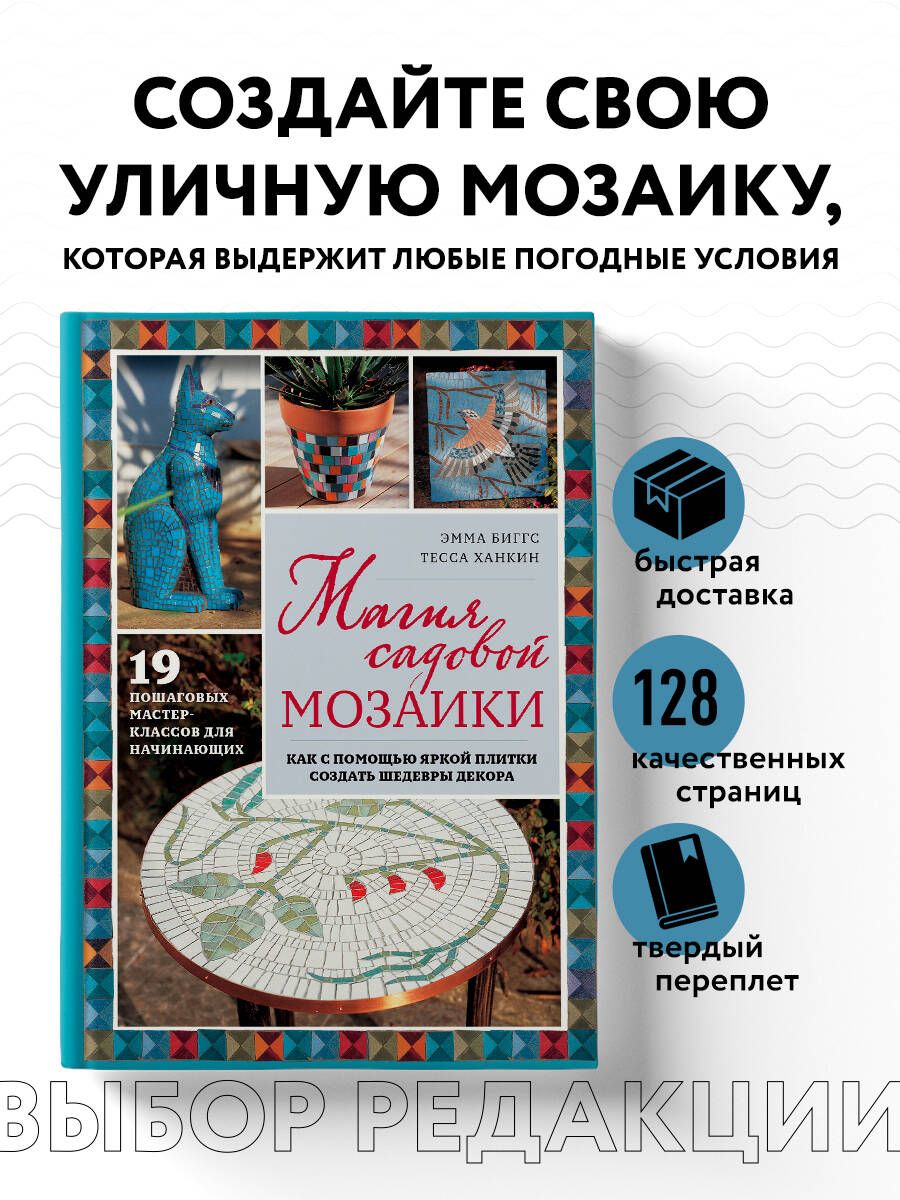 СОЗДАЙТЕ СВОЮ УЛИЧНУЮ МОЗАИКУ,

КОТОРАЯ ВЫДЕРЖИТ ЛЮБЫЕ ПОГОДНЫЕ УСЛОВИЯ

ЭММА БИГГС
ТЕССА ХАНКИН

Магия садовой МОЗАИКИ

КАК С ПОМОЩЬЮ ЯРКОЙ ПЛИТКИ СОЗДАТЬ ШЕДЕВРЫ ДЕКОРА

19 ПОШАГОВЫХ МАСТЕР-КЛАССОВ ДЛЯ НАЧИНАЮЩИХ

быстрая доставка

128 качественных страниц

твердый переплет

ВЫБОР РЕДАКЦИИ